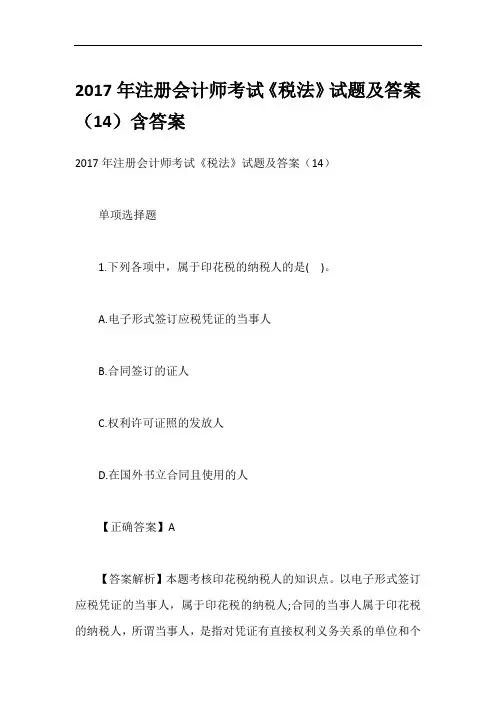 2017 年注册会计师考试《税法》试题及答案（14）含答案

2017 年注册会计师考试《税法》试题及答案（14）

单项选择题

1.下列各项中，属于印花税的纳税人的是(    )。

A.电子形式签订应税凭证的当事人

B.合同签订的证人

C.权利许可证照的发放人

D.在国外书立合同且使用的人

【正确答案】A

【答案解析】本题考核印花税纳税人的知识点。以电子形式签订应税凭证的当事人，属于印花税的纳税人;合同的当事人属于印花税的纳税人，所谓当事人，是指对凭证有直接权利义务关系的单位和个